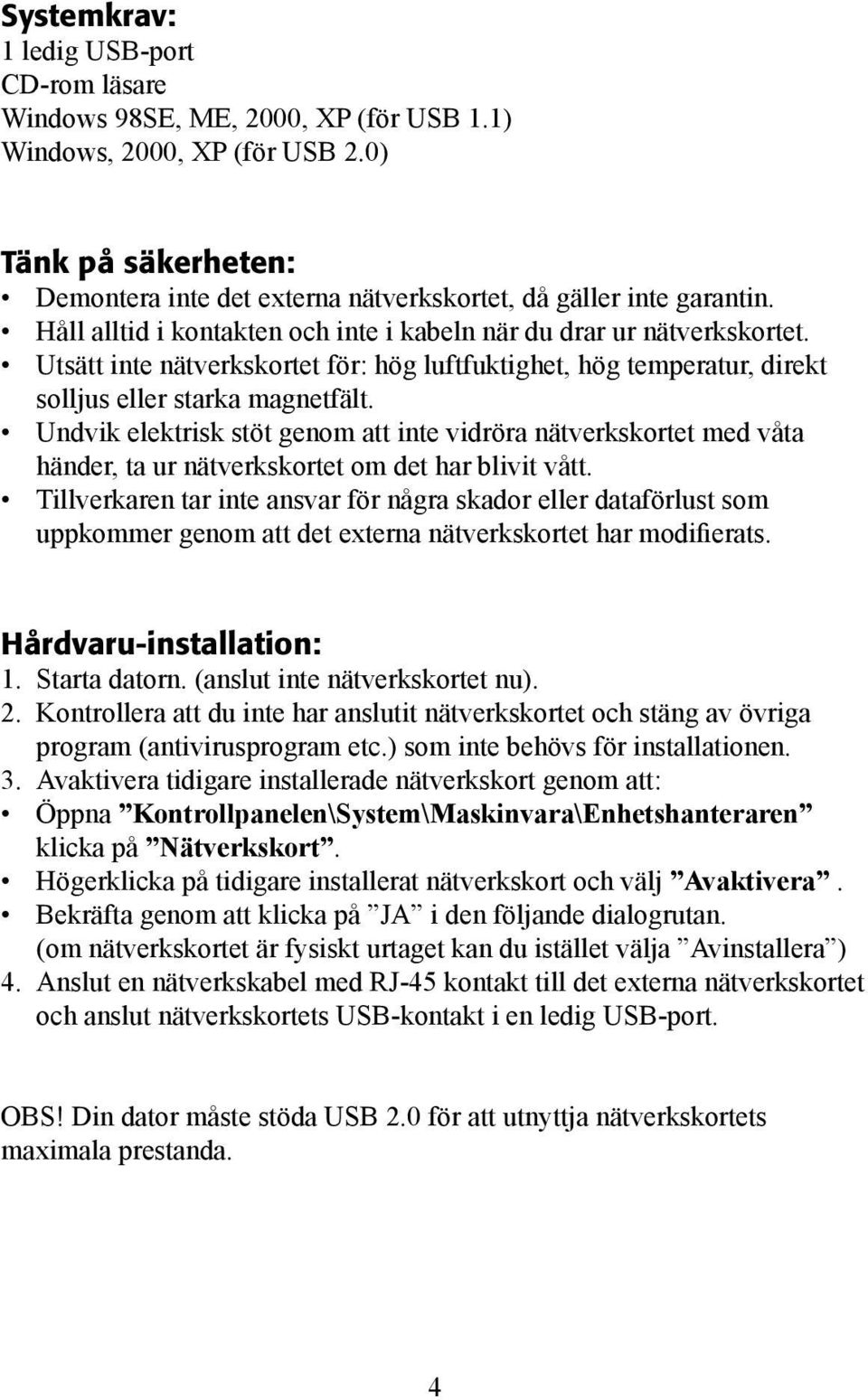 Systemkrav:
1 ledig USB-port
CD-rom läsare
Windows 98SE, ME, 2000, XP (för USB 1.1)
Windows, 2000, XP (för USB 2.0)

Tänk på säkerheten:
• Demontera inte det externa nätverkskortet, då gäller inte garantin.
• Håll alltid i kontakten och inte i kabeln när du drar ur nätverkskortet.
• Utsätt inte nätverkskortet för: hög luftfuktighet, hög temperatur, direkt solljus eller starka magnetfält.
• Undvik elektrisk stöt genom att inte vidröra nätverkskortet med våta händer, ta ur nätverkskortet om det har blivit vått.
• Tillverkaren tar inte ansvar för några skador eller dataförlust som uppkommer genom att det externa nätverkskortet har modifierats.

Hårdvaru-installation:
1. Starta datorn. (anslut inte nätverkskortet nu).
2. Kontrollera att du inte har anslutit nätverkskortet och stäng av övriga program (antivirusprogram etc.) som inte behövs för installationen.
3. Avaktivera tidigare installerade nätverkskort genom att:
• Öppna ”Kontrollpanelen\System\Maskinvara\Enhetshanteraren” klicka på ”Nätverkskort”.
• Högerklicka på tidigare installerat nätverkskort och välj ”Avaktivera”.
• Bekräfta genom att klicka på ”JA” i den följande dialogrutan. (om nätverkskortet är fysiskt urtaget kan du istället välja ”Avinstallera”)
4. Anslut en nätverkskabel med RJ-45 kontakt till det externa nätverkskortet och anslut nätverkskortets USB-kontakt i en ledig USB-port.

OBS! Din dator måste stöda USB 2.0 för att utnyttja nätverkskortets maximala prestanda.

4